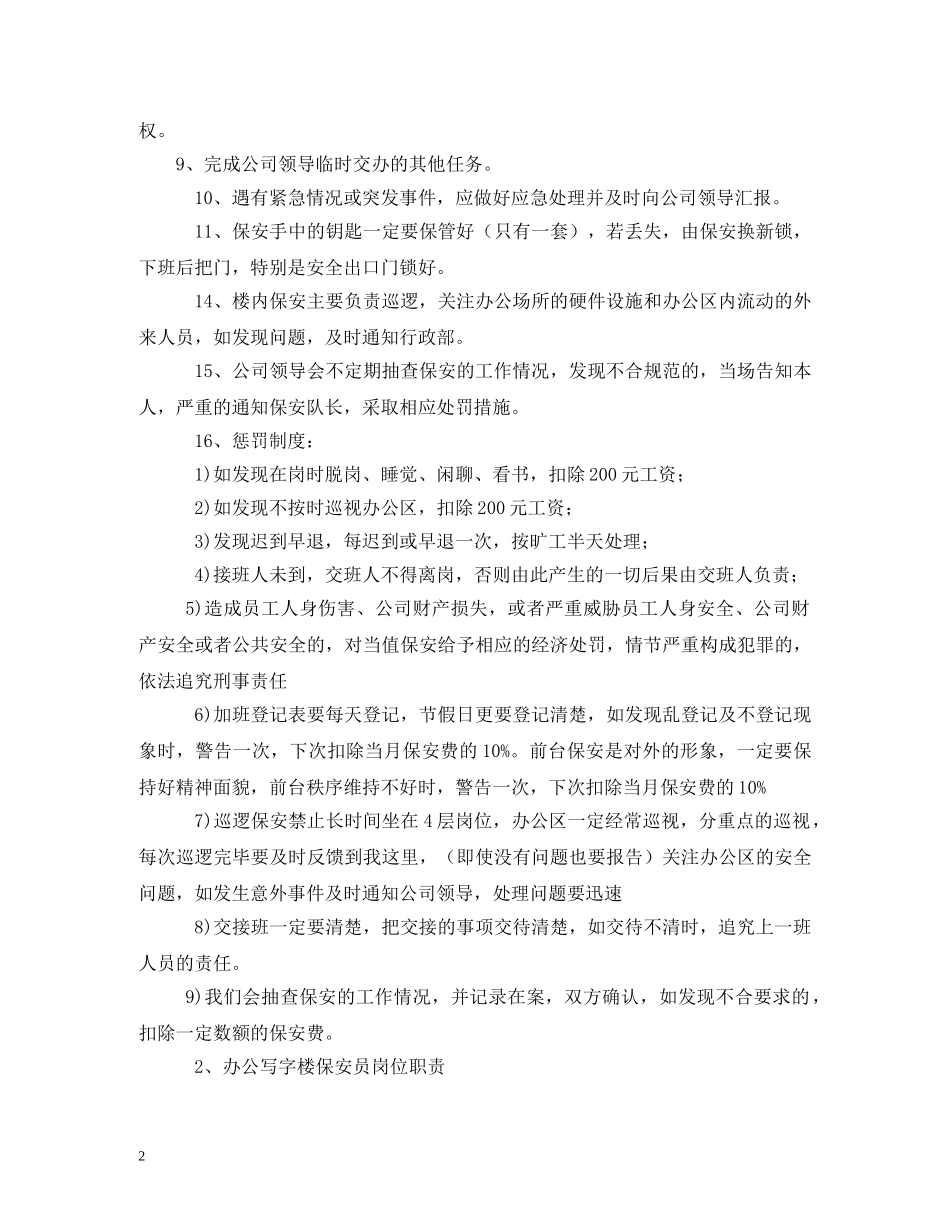 权。

9、完成公司领导临时交办的其他任务。

10、遇有紧急情况或突发事件，应做好应急处理并及时向公司领导汇报。

11、保安手中的钥匙一定要保管好（只有一套），若丢失，由保安换新锁，下班后把门，特别是安全出口门锁好。

14、楼内保安主要负责巡逻，关注办公场所的硬件设施和办公区内流动的外来人员，如发现问题，及时通知行政部。

15、公司领导会不定期抽查保安的工作情况，发现不合规范的，当场告知本人，严重的通知保安队长，采取相应处罚措施。

16、惩罚制度：

1)如发现在岗时脱岗、睡觉、闲聊、看书，扣除200元工资；

2)如发现不按时巡视办公区，扣除200元工资；

3)发现迟到早退，每迟到或早退一次，按旷工半天处理；

4)接班人未到，交班人不得离岗，否则由此产生的一切后果由交班人负责；

5)造成员工人身伤害、公司财产损失，或者严重威胁员工人身安全、公司财产安全或者公共安全的，对当值保安给予相应的经济处罚，情节严重构成犯罪的，依法追究刑事责任

6)加班登记表要每天登记，节假日更要登记清楚，如发现乱登记及不登记现象时，警告一次，下次扣除当月保安费的10%。前台保安是对外的形象，一定要保持好精神面貌，前台秩序维持不好时，警告一次，下次扣除当月保安费的10%

7)巡逻保安禁止长时间坐在4层岗位，办公区一定经常巡视，分重点的巡视，每次巡逻完毕要及时反馈到我这里，（即使没有问题也要报告）关注办公区的安全问题，如发生意外事件及时通知公司领导，处理问题要迅速

8)交接班一定要清楚，把交接的事项交待清楚，如交待不清时，追究上一班人员的责任。

9)我们会抽查保安的工作情况，并记录在案，双方确认，如发现不合要求的，扣除一定数额的保安费。

2、办公写字楼保安员岗位职责

2